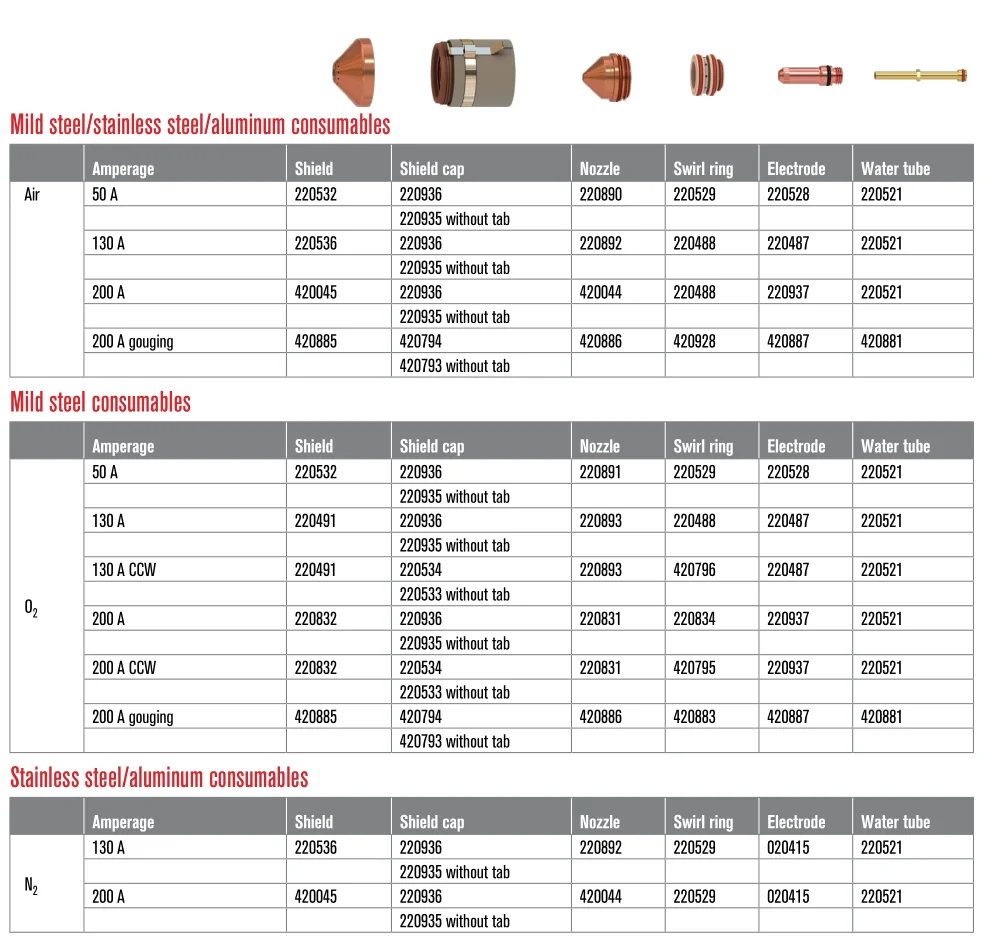 Mild steel/stainless steel/aluminum consumables

| | Amperage | Shield | Shield cap | Nozzle | Swirl ring | Electrode | Water tube |
|---|---|---|---|---|---|---|---|
| Air | 50 A | 220532 | 220936 | 220890 | 220529 | 220528 | 220521 |
| | | | 220935 without tab | | | | |
| | 130 A | 220536 | 220936 | 220892 | 220488 | 220487 | 220521 |
| | | | 220935 without tab | | | | |
| | 200 A | 420045 | 220936 | 420044 | 220488 | 220937 | 220521 |
| | | | 220935 without tab | | | | |
| | 200 A gouging | 420885 | 420794 | 420886 | 420928 | 420887 | 420881 |
| | | | 420793 without tab | | | | |

Mild steel consumables

| | Amperage | Shield | Shield cap | Nozzle | Swirl ring | Electrode | Water tube |
|---|---|---|---|---|---|---|---|
| $O_2$ | 50 A | 220532 | 220936 | 220891 | 220529 | 220528 | 220521 |
| | | | 220935 without tab | | | | |
| | 130 A | 220491 | 220936 | 220893 | 220488 | 220487 | 220521 |
| | | | 220935 without tab | | | | |
| | 130 A CCW | 220491 | 220534 | 220893 | 420796 | 220487 | 220521 |
| | | | 220533 without tab | | | | |
| | 200 A | 220832 | 220936 | 220831 | 220834 | 220937 | 220521 |
| | | | 220935 without tab | | | | |
| | 200 A CCW | 220832 | 220534 | 220831 | 420795 | 220937 | 220521 |
| | | | 220533 without tab | | | | |
| | 200 A gouging | 420885 | 420794 | 420886 | 420883 | 420887 | 420881 |
| | | | 420793 without tab | | | | |

Stainless steel/aluminum consumables

| | Amperage | Shield | Shield cap | Nozzle | Swirl ring | Electrode | Water tube |
|---|---|---|---|---|---|---|---|
| $N_2$ | 130 A | 220536 | 220936 | 220892 | 220529 | 020415 | 220521 |
| | | | 220935 without tab | | | | |
| | 200 A | 420045 | 220936 | 420044 | 220529 | 020415 | 220521 |
| | | | 220935 without tab | | | | |